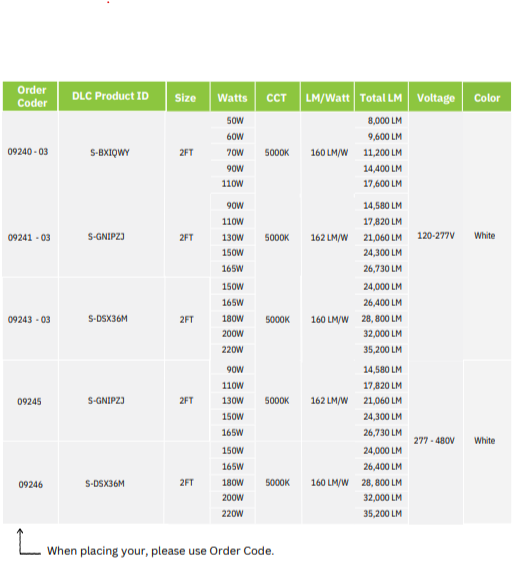 | Order Coder | DLC Product ID | Size | Watts | CCT | LM/Watt | Total LM | Voltage | Color |
|---|---|---|---|---|---|---|---|---|
| 09240 - 03 | S-BXIQWY | 2FT | 50W | 5000K | 160 LM/W | 8,000 LM | 120-277V | White |
| | | | 60W | | | 9,600 LM | | |
| | | | 70W | | | 11,200 LM | | |
| | | | 90W | | | 14,400 LM | | |
| | | | 110W | | | 17,600 LM | | |
| 09241 - 03 | S-GNIPZJ | 2FT | 90W | 5000K | 162 LM/W | 14,580 LM | | |
| | | | 110W | | | 17,820 LM | | |
| | | | 130W | | | 21,060 LM | | |
| | | | 150W | | | 24,300 LM | | |
| | | | 165W | | | 26,730 LM | | |
| 09243 - 03 | S-DSX36M | 2FT | 150W | 5000K | 160 LM/W | 24,000 LM | | |
| | | | 165W | | | 26,400 LM | | |
| | | | 180W | | | 28, 800 LM | | |
| | | | 200W | | | 32,000 LM | | |
| | | | 220W | | | 35,200 LM | | |
| 09245 | S-GNIPZJ | 2FT | 90W | 5000K | 162 LM/W | 14,580 LM | 277 - 480V | White |
| | | | 110W | | | 17,820 LM | | |
| | | | 130W | | | 21,060 LM | | |
| | | | 150W | | | 24,300 LM | | |
| | | | 165W | | | 26,730 LM | | |
| 09246 | S-DSX36M | 2FT | 150W | 5000K | 160 LM/W | 24,000 LM | | |
| | | | 165W | | | 26,400 LM | | |
| | | | 180W | | | 28, 800 LM | | |
| | | | 200W | | | 32,000 LM | | |
| | | | 220W | | | 35,200 LM | | |

When placing your, please use Order Code.